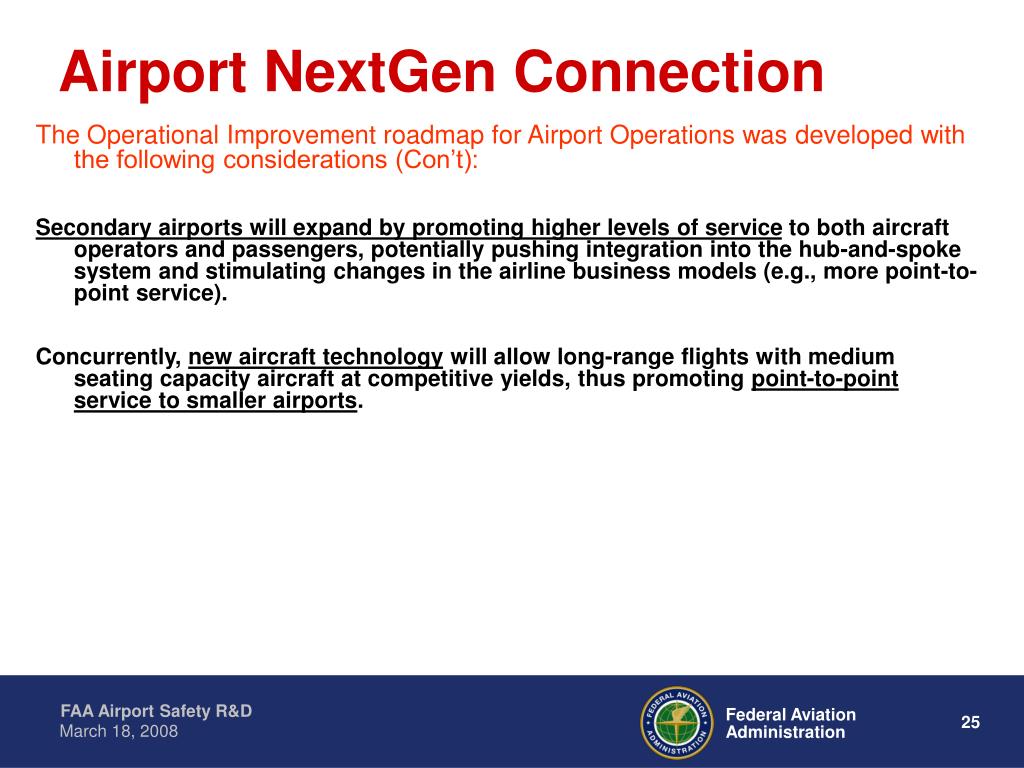 Airport NextGen Connection

The Operational Improvement roadmap for Airport Operations was developed with the following considerations (Con’t):

Secondary airports will expand by promoting higher levels of service to both aircraft operators and passengers, potentially pushing integration into the hub-and-spoke system and stimulating changes in the airline business models (e.g., more point-to-point service).

Concurrently, new aircraft technology will allow long-range flights with medium seating capacity aircraft at competitive yields, thus promoting point-to-point service to smaller airports.

FAA Airport Safety R&D
March 18, 2008

FEDERAL AVIATION ADMINISTRATION

Federal Aviation Administration

25